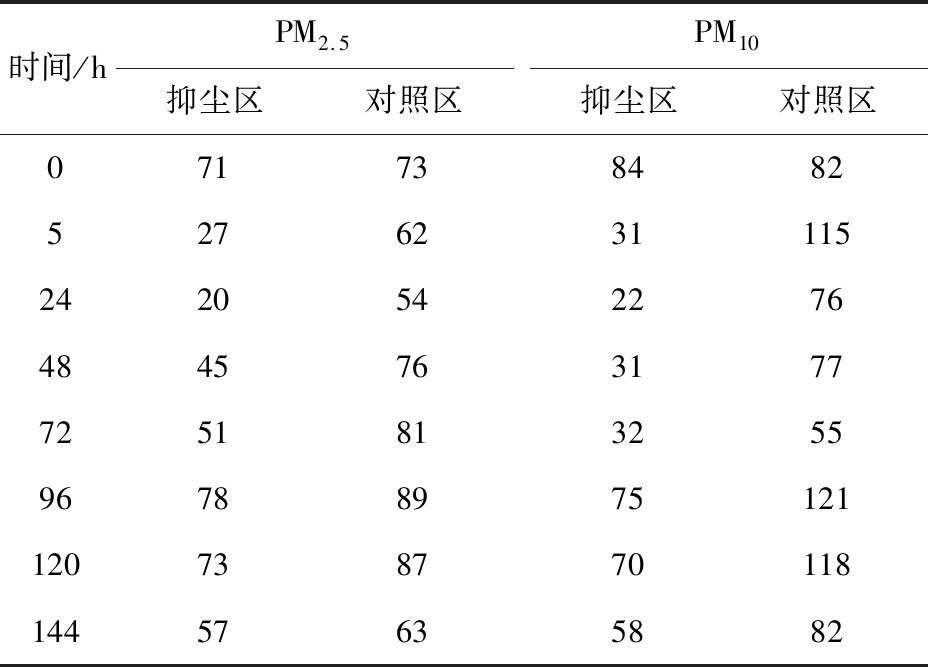 | 时间/h | $PM_{2.5}$ | | $PM_{10}$ | |
|---|---|---|---|---|
| | 抑尘区 | 对照区 | 抑尘区 | 对照区 |
| 0 | 71 | 73 | 84 | 82 |
| 5 | 27 | 62 | 31 | 115 |
| 24 | 20 | 54 | 22 | 76 |
| 48 | 45 | 76 | 31 | 77 |
| 72 | 51 | 81 | 32 | 55 |
| 96 | 78 | 89 | 75 | 121 |
| 120 | 73 | 87 | 70 | 118 |
| 144 | 57 | 63 | 58 | 82 |